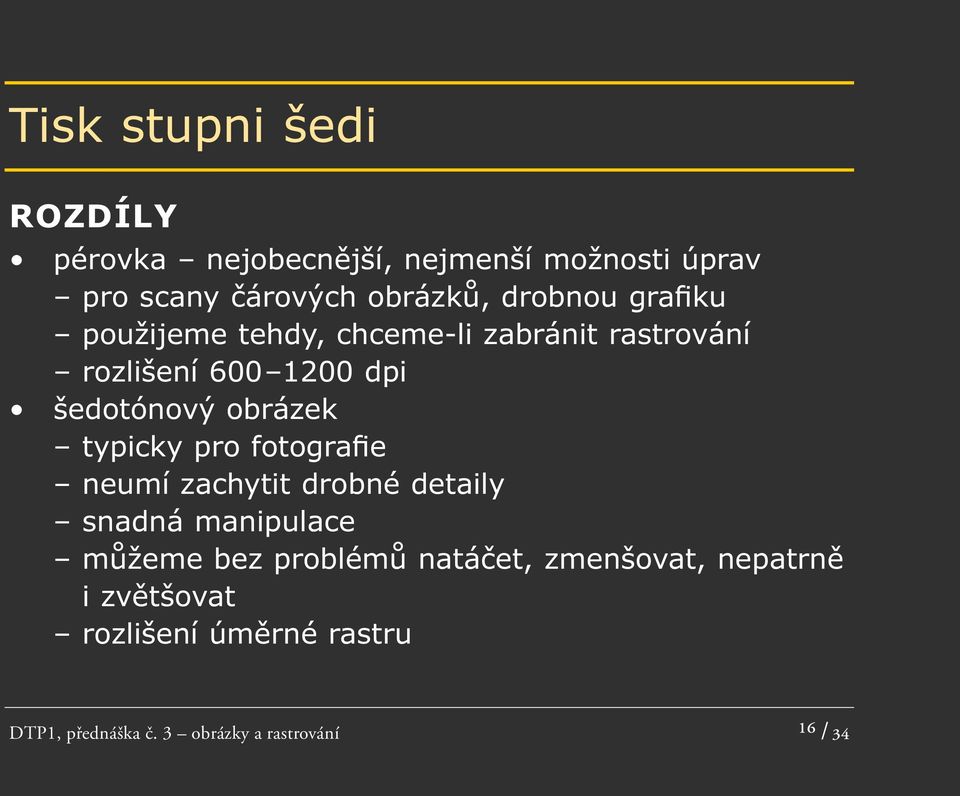 Tisk stupni šedi

ROZDÍLY

• pérovka – nejobecnější, nejmenší možnosti úprav
  – pro scany čárových obrázků, drobnou grafiku
  – použijeme tehdy, chceme-li zabránit rastrování
  – rozlišení 600–1200 dpi
• šedotónový obrázek
  – typicky pro fotografie
  – neumí zachytit drobné detaily
  – snadná manipulace
  – můžeme bez problémů natáčet, zmenšovat, nepatrně i zvětšovat
  – rozlišení úměrné rastru

DTP1, přednáška č. 3 – obrázky a rastrování

16 / 34